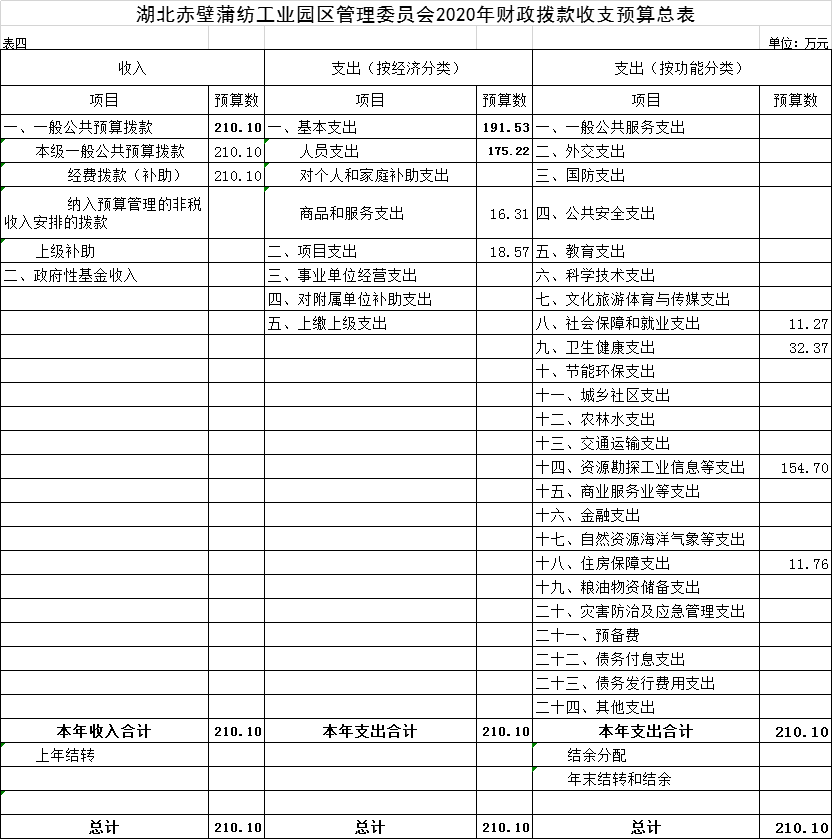 湖北赤壁蒲纺工业园区管理委员会2020年财政拨款收支预算总表

表四

单位：万元

| 收入 | | 支出（按经济分类） | | 支出（按功能分类） | |
|---|---|---|---|---|---|
| 项目 | 预算数 | 项目 | 预算数 | 项目 | 预算数 |
| 一、一般公共预算拨款 | 210.10 | 一、基本支出 | 191.53 | 一、一般公共服务支出 | |
| 本级一般公共预算拨款 | 210.10 | 人员支出 | 175.22 | 二、外交支出 | |
| 经费拨款（补助） | 210.10 | 对个人和家庭补助支出 | | 三、国防支出 | |
| 纳入预算管理的非税收入安排的拨款 | | 商品和服务支出 | 16.31 | 四、公共安全支出 | |
| 上级补助 | | 二、项目支出 | 18.57 | 五、教育支出 | |
| 二、政府性基金收入 | | 三、事业单位经营支出 | | 六、科学技术支出 | |
| | | 四、对附属单位补助支出 | | 七、文化旅游体育与传媒支出 | |
| | | 五、上缴上级支出 | | 八、社会保障和就业支出 | 11.27 |
| | | | | 九、卫生健康支出 | 32.37 |
| | | | | 十、节能环保支出 | |
| | | | | 十一、城乡社区支出 | |
| | | | | 十二、农林水支出 | |
| | | | | 十三、交通运输支出 | |
| | | | | 十四、资源勘探工业信息等支出 | 154.70 |
| | | | | 十五、商业服务业等支出 | |
| | | | | 十六、金融支出 | |
| | | | | 十七、自然资源海洋气象等支出 | |
| | | | | 十八、住房保障支出 | 11.76 |
| | | | | 十九、粮油物资储备支出 | |
| | | | | 二十、灾害防治及应急管理支出 | |
| | | | | 二十一、预备费 | |
| | | | | 二十二、债务付息支出 | |
| | | | | 二十三、债务发行费用支出 | |
| | | | | 二十四、其他支出 | |
| 本年收入合计 | 210.10 | 本年支出合计 | 210.10 | 本年支出合计 | 210.10 |
| 上年结转 | | | | 结余分配 | |
| | | | | 年末结转和结余 | |
| | | | | | |
| 总计 | 210.10 | 总计 | 210.10 | 总计 | 210.10 |